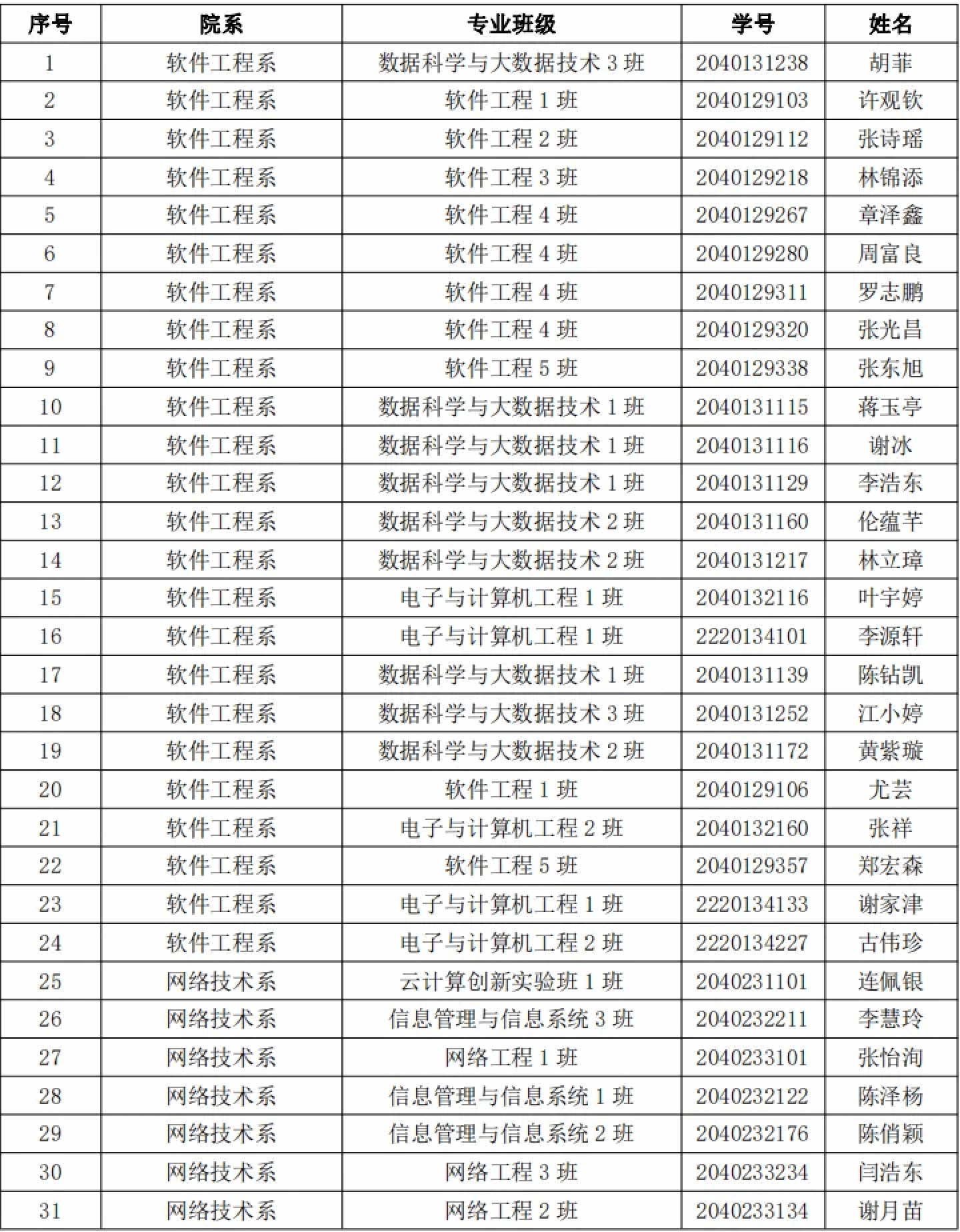 | 序号 | 院系 | 专业班级 | 学号 | 姓名 |
|---|---|---|---|---|
| 1 | 软件工程系 | 数据科学与大数据技术 3 班 | 2040131238 | 胡菲 |
| 2 | 软件工程系 | 软件工程 1 班 | 2040129103 | 许观钦 |
| 3 | 软件工程系 | 软件工程 2 班 | 2040129112 | 张诗瑶 |
| 4 | 软件工程系 | 软件工程 3 班 | 2040129218 | 林锦添 |
| 5 | 软件工程系 | 软件工程 4 班 | 2040129267 | 章泽鑫 |
| 6 | 软件工程系 | 软件工程 4 班 | 2040129280 | 周富良 |
| 7 | 软件工程系 | 软件工程 4 班 | 2040129311 | 罗志鹏 |
| 8 | 软件工程系 | 软件工程 4 班 | 2040129320 | 张光昌 |
| 9 | 软件工程系 | 软件工程 5 班 | 2040129338 | 张东旭 |
| 10 | 软件工程系 | 数据科学与大数据技术 1 班 | 2040131115 | 蒋玉亭 |
| 11 | 软件工程系 | 数据科学与大数据技术 1 班 | 2040131116 | 谢冰 |
| 12 | 软件工程系 | 数据科学与大数据技术 1 班 | 2040131129 | 李浩东 |
| 13 | 软件工程系 | 数据科学与大数据技术 2 班 | 2040131160 | 伦蕴芊 |
| 14 | 软件工程系 | 数据科学与大数据技术 2 班 | 2040131217 | 林立璋 |
| 15 | 软件工程系 | 电子与计算机工程 1 班 | 2040132116 | 叶宇婷 |
| 16 | 软件工程系 | 电子与计算机工程 1 班 | 2220134101 | 李源轩 |
| 17 | 软件工程系 | 数据科学与大数据技术 1 班 | 2040131139 | 陈钻凯 |
| 18 | 软件工程系 | 数据科学与大数据技术 3 班 | 2040131252 | 江小婷 |
| 19 | 软件工程系 | 数据科学与大数据技术 2 班 | 2040131172 | 黄紫璇 |
| 20 | 软件工程系 | 软件工程 1 班 | 2040129106 | 尤芸 |
| 21 | 软件工程系 | 电子与计算机工程 2 班 | 2040132160 | 张祥 |
| 22 | 软件工程系 | 软件工程 5 班 | 2040129357 | 郑宏森 |
| 23 | 软件工程系 | 电子与计算机工程 1 班 | 2220134133 | 谢家津 |
| 24 | 软件工程系 | 电子与计算机工程 2 班 | 2220134227 | 古伟珍 |
| 25 | 网络技术系 | 云计算创新实验班 1 班 | 2040231101 | 连佩银 |
| 26 | 网络技术系 | 信息管理与信息系统 3 班 | 2040232211 | 李慧玲 |
| 27 | 网络技术系 | 网络工程 1 班 | 2040233101 | 张怡洵 |
| 28 | 网络技术系 | 信息管理与信息系统 1 班 | 2040232122 | 陈泽杨 |
| 29 | 网络技术系 | 信息管理与信息系统 2 班 | 2040232176 | 陈俏颖 |
| 30 | 网络技术系 | 网络工程 3 班 | 2040233234 | 闫浩东 |
| 31 | 网络技术系 | 网络工程 2 班 | 2040233134 | 谢月苗 |